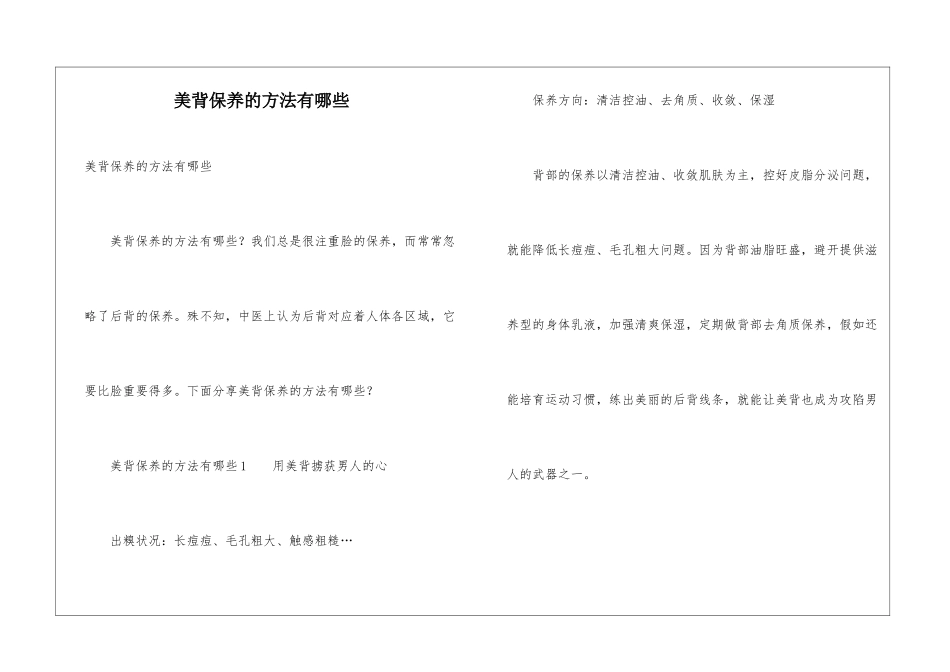 美背保养的方法有哪些

美背保养的方法有哪些

美背保养的方法有哪些？我们总是很注重脸的保养，而常常忽略了后背的保养。殊不知，中医上认为后背对应着人体各区域，它要比脸重要得多。下面分享美背保养的方法有哪些？

美背保养的方法有哪些1　　用美背掳获男人的心

出糗状况：长痘痘、毛孔粗大、触感粗糙…

保养方向：清洁控油、去角质、收敛、保湿

背部的保养以清洁控油、收敛肌肤为主，控好皮脂分泌问题，就能降低长痘痘、毛孔粗大问题。因为背部油脂旺盛，避开提供滋养型的身体乳液，加强清爽保湿，定期做背部去角质保养，假如还能培育运动习惯，练出美丽的后背线条，就能让美背也成为攻陷男人的武器之一。